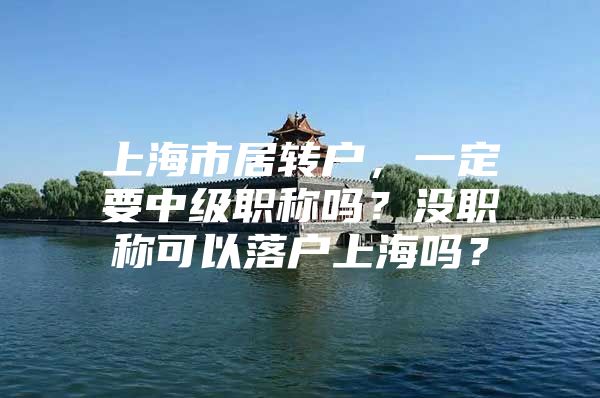 上海市居转户，一定要中级职称吗？没职称可以落户上海吗？